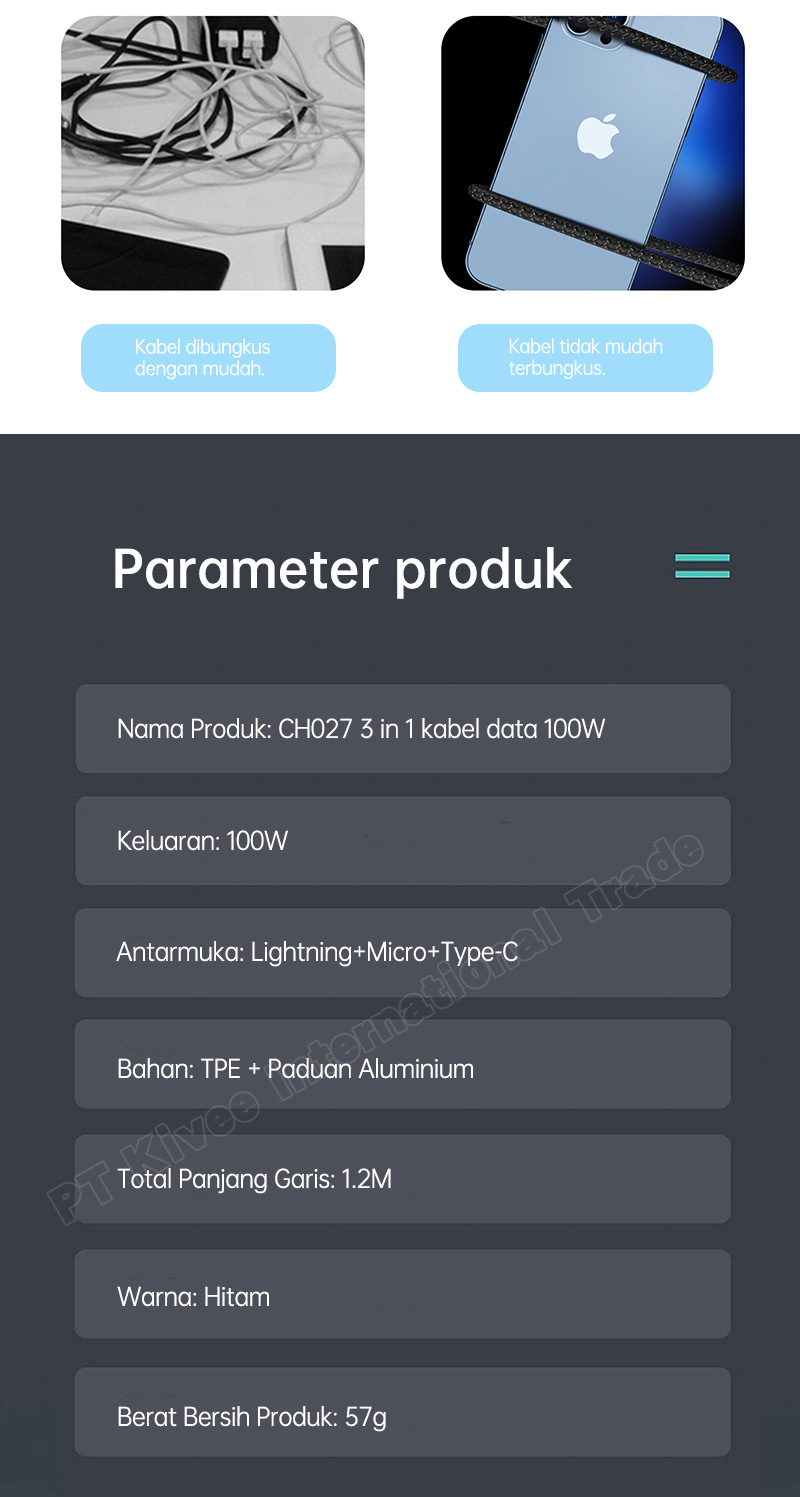 Kabel dibungkus dengan mudah.

Kabel tidak mudah terbungkus.

Parameter produk

Nama Produk: CH027 3 in 1 kabel data 100W

Keluaran: 100W

Antarmuka: Lightning+Micro+Type-C

Bahan: TPE + Paduan Aluminium

Total Panjang Garis: 1.2M

Warna: Hitam

Berat Bersih Produk: 57g

PT Kivee International Trade